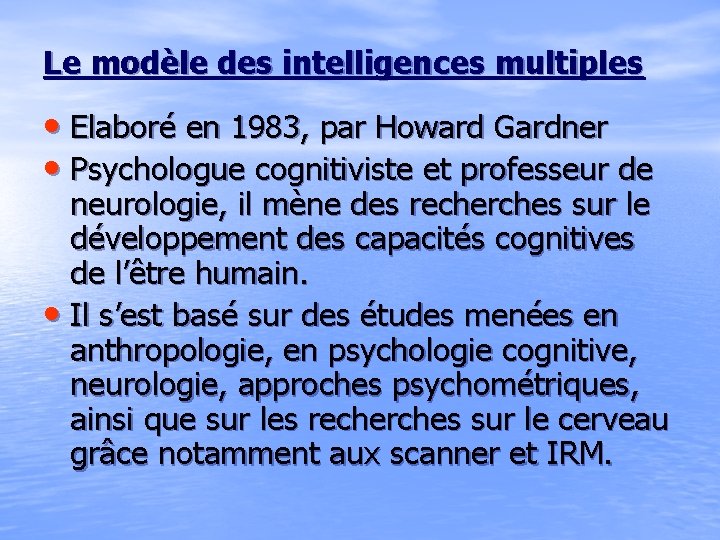 Le modèle des intelligences multiples

• Elaboré en 1983, par Howard Gardner
• Psychologue cognitiviste et professeur de neurologie, il mène des recherches sur le développement des capacités cognitives de l'être humain.
• Il s'est basé sur des études menées en anthropologie, en psychologie cognitive, neurologie, approches psychométriques, ainsi que sur les recherches sur le cerveau grâce notamment aux scanner et IRM.